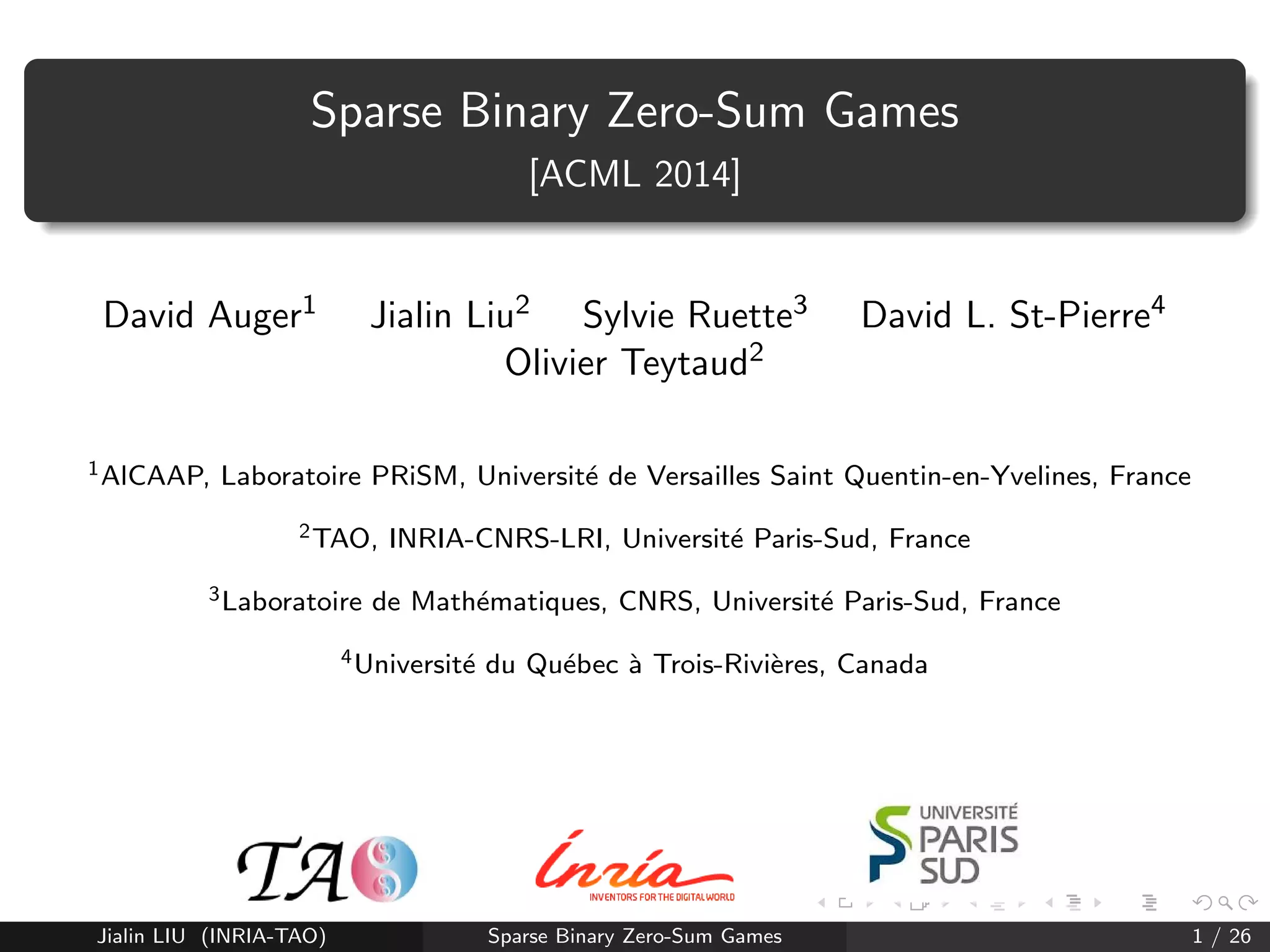 Sparse Binary Zero-Sum Games
[ACML 2014]

David Auger$^1$ Jialin Liu$^2$ Sylvie Ruette$^3$ David L. St-Pierre$^4$
Olivier Teytaud$^2$

$^1$AICAAP, Laboratoire PRiSM, Université de Versailles Saint Quentin-en-Yvelines, France

$^2$TAO, INRIA-CNRS-LRI, Université Paris-Sud, France

$^3$Laboratoire de Mathématiques, CNRS, Université Paris-Sud, France

$^4$Université du Québec à Trois-Rivières, Canada

TAO

Inria
INVENTORS FOR THE DIGITAL WORLD

UNIVERSITÉ PARIS SUD

Jialin LIU (INRIA-TAO) Sparse Binary Zero-Sum Games 1 / 26